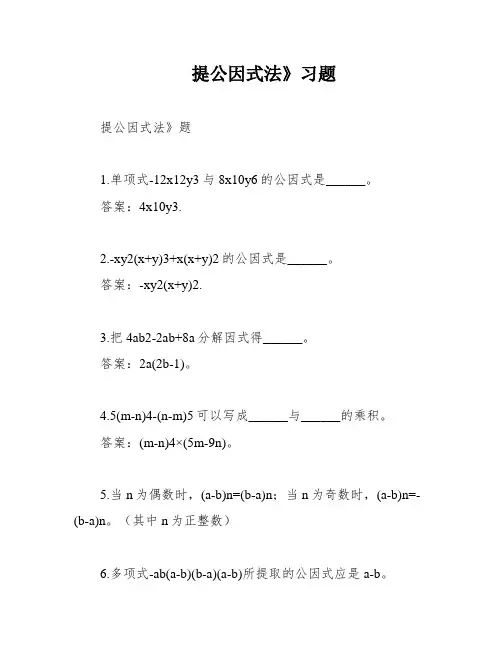 提公因式法》习题

提公因式法》题

1.单项式-12x12y3 与 8x10y6 的公因式是______。

答案：4x10y3.

2.-xy2(x+y)3+x(x+y)2 的公因式是______。

答案：-xy2(x+y)2.

3.把 4ab2-2ab+8a 分解因式得______。

答案：2a(2b-1)。

4.5(m-n)4-(n-m)5 可以写成______与______的乘积。

答案：(m-n)4×(5m-9n)。

5.当 n 为偶数时，(a-b)n=(b-a)n；当 n 为奇数时，(a-b)n=-(b-a)n。（其中 n 为正整数）

6.多项式-ab(a-b)(b-a)(a-b)所提取的公因式应是 a-b。